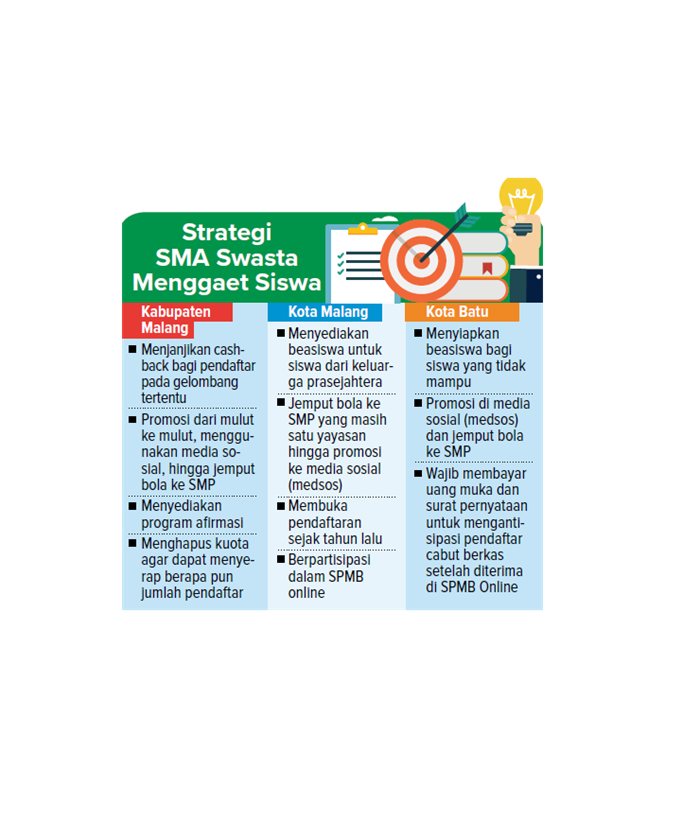 Strategi SMA Swasta Menggaet Siswa

Kabupaten Malang

■ Menjanjikan cashback bagi pendaftar pada gelombang tertentu

■ Promosi dari mulut ke mulut, menggunakan media sosial, hingga jemput bola ke SMP

■ Menyediakan program afirmasi

■ Menghapus kuota agar dapat menyerap berapa pun jumlah pendaftar

Kota Malang

■ Menyediakan beasiswa untuk siswa dari keluarga prasejahtera

■ Jemput bola ke SMP yang masih satu yayasan hingga promosi ke media sosial (medsos)

■ Membuka pendaftaran sejak tahun lalu

■ Berpartisipasi dalam SPMB online

Kota Batu

■ Menyiapkan beasiswa bagi siswa yang tidak mampu

■ Promosi di media sosial (medsos) dan jemput bola ke SMP

■ Wajib membayar uang muka dan surat pernyataan untuk mengantisipasi pendaftar cabut berkas setelah diterima di SPMB Online